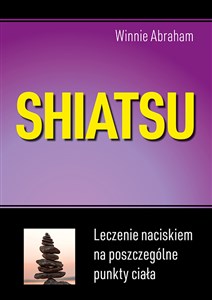 Winnie Abraham

SHIATSU

Leczenie naciskiem na poszczególne punkty ciała